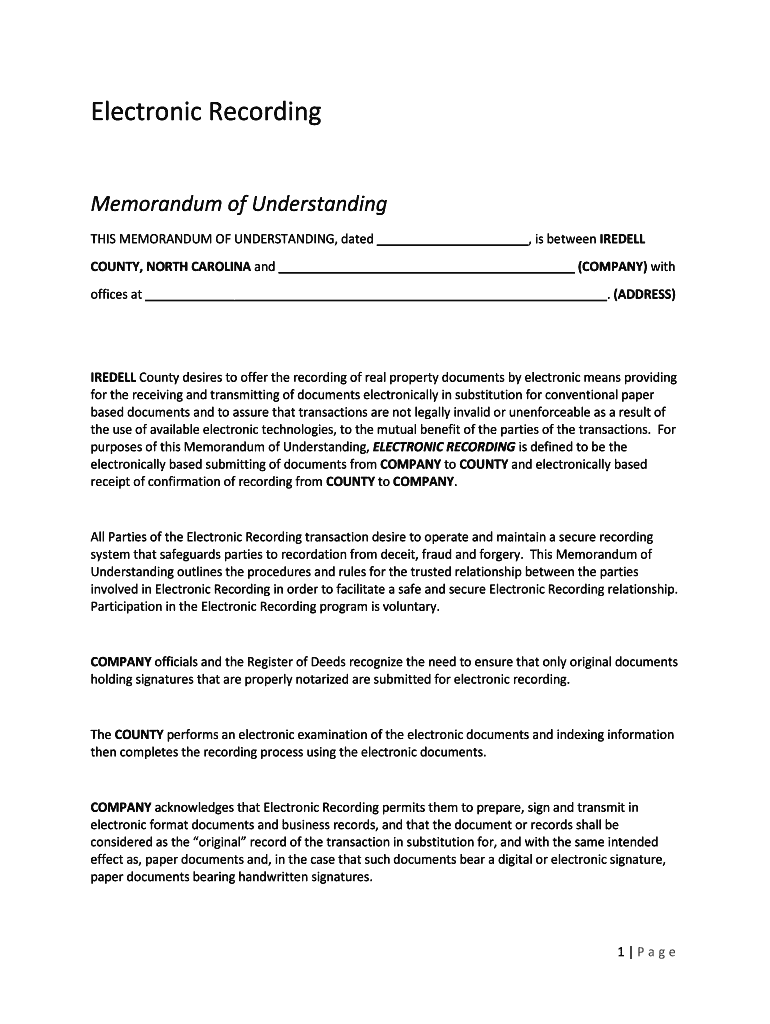 Electronic Recording

Memorandum of Understanding

THIS MEMORANDUM OF UNDERSTANDING, dated ____________________, is between IREDELL COUNTY, NORTH CAROLINA and ________________________________________ (COMPANY) with offices at ______________________________________________________________. (ADDRESS)

IREDELL County desires to offer the recording of real property documents by electronic means providing for the receiving and transmitting of documents electronically in substitution for conventional paper based documents and to assure that transactions are not legally invalid or unenforceable as a result of the use of available electronic technologies, to the mutual benefit of the parties of the transactions. For purposes of this Memorandum of Understanding, ELECTRONIC RECORDING is defined to be the electronically based submitting of documents from COMPANY to COUNTY and electronically based receipt of confirmation of recording from COUNTY to COMPANY.

All Parties of the Electronic Recording transaction desire to operate and maintain a secure recording system that safeguards parties to recordation from deceit, fraud and forgery. This Memorandum of Understanding outlines the procedures and rules for the trusted relationship between the parties involved in Electronic Recording in order to facilitate a safe and secure Electronic Recording relationship. Participation in the Electronic Recording program is voluntary.

COMPANY officials and the Register of Deeds recognize the need to ensure that only original documents holding signatures that are properly notarized are submitted for electronic recording.

The COUNTY performs an electronic examination of the electronic documents and indexing information then completes the recording process using the electronic documents.

COMPANY acknowledges that Electronic Recording permits them to prepare, sign and transmit in electronic format documents and business records, and that the document or records shall be considered as the "original" record of the transaction in substitution for, and with the same intended effect as, paper documents and, in the case that such documents bear a digital or electronic signature, paper documents bearing handwritten signatures.

1 | Page